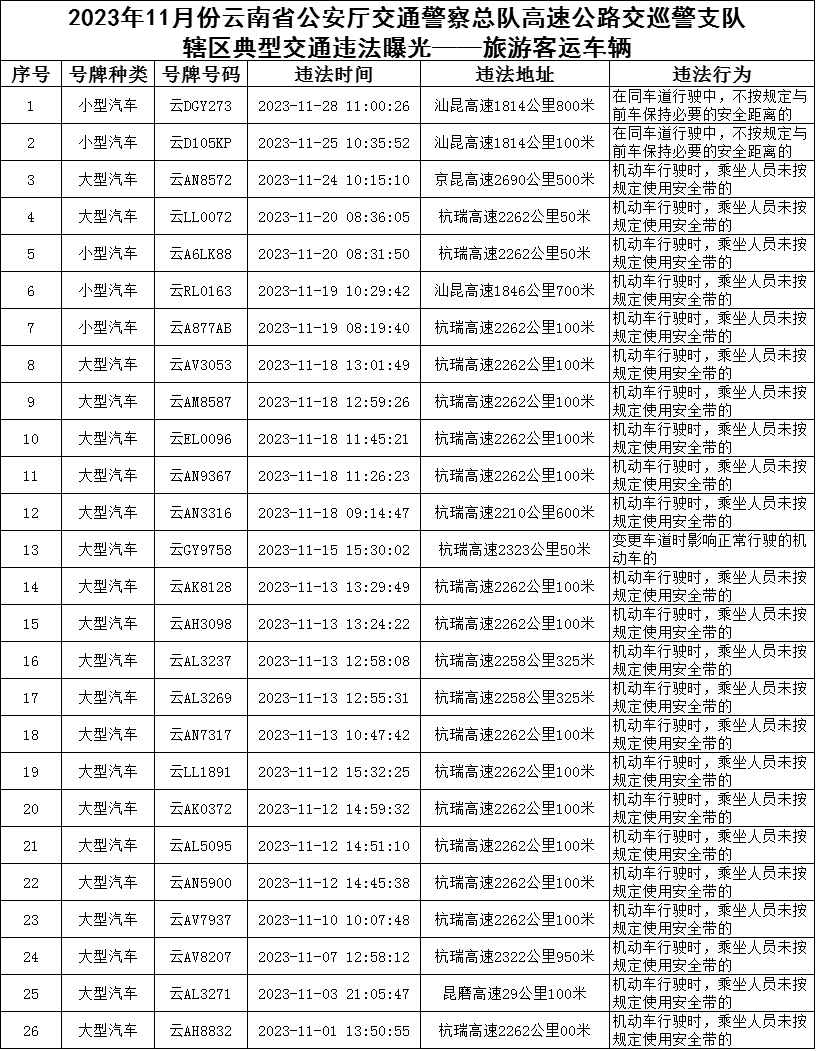 2023年11月份云南省公安厅交通警察总队高速公路交巡警支队辖区典型交通违法曝光——旅游客运车辆

| 序号 | 号牌种类 | 号牌号码 | 违法时间 | 违法地址 | 违法行为 |
|---|---|---|---|---|---|
| 1 | 小型汽车 | 云DGY273 | 2023-11-28 11:00:26 | 汕昆高速1814公里800米 | 在同车道行驶中，不按规定与前车保持必要的安全距离的 |
| 2 | 小型汽车 | 云D105KP | 2023-11-25 10:35:52 | 汕昆高速1814公里100米 | 在同车道行驶中，不按规定与前车保持必要的安全距离的 |
| 3 | 大型汽车 | 云AN8572 | 2023-11-24 10:15:10 | 京昆高速2690公里500米 | 机动车行驶时，乘坐人员未按规定使用安全带的 |
| 4 | 大型汽车 | 云LL0072 | 2023-11-20 08:36:05 | 杭瑞高速2262公里50米 | 机动车行驶时，乘坐人员未按规定使用安全带的 |
| 5 | 小型汽车 | 云A6LK88 | 2023-11-20 08:31:50 | 杭瑞高速2262公里50米 | 机动车行驶时，乘坐人员未按规定使用安全带的 |
| 6 | 小型汽车 | 云RL0163 | 2023-11-19 10:29:42 | 汕昆高速1846公里700米 | 机动车行驶时，乘坐人员未按规定使用安全带的 |
| 7 | 小型汽车 | 云A877AB | 2023-11-19 08:19:40 | 杭瑞高速2262公里100米 | 机动车行驶时，乘坐人员未按规定使用安全带的 |
| 8 | 大型汽车 | 云AV3053 | 2023-11-18 13:01:49 | 杭瑞高速2262公里100米 | 机动车行驶时，乘坐人员未按规定使用安全带的 |
| 9 | 大型汽车 | 云AM8587 | 2023-11-18 12:59:26 | 杭瑞高速2262公里100米 | 机动车行驶时，乘坐人员未按规定使用安全带的 |
| 10 | 大型汽车 | 云EL0096 | 2023-11-18 11:45:21 | 杭瑞高速2262公里100米 | 机动车行驶时，乘坐人员未按规定使用安全带的 |
| 11 | 大型汽车 | 云AN9367 | 2023-11-18 11:26:23 | 杭瑞高速2262公里100米 | 机动车行驶时，乘坐人员未按规定使用安全带的 |
| 12 | 大型汽车 | 云AN3316 | 2023-11-18 09:14:47 | 杭瑞高速2210公里600米 | 机动车行驶时，乘坐人员未按规定使用安全带的 |
| 13 | 大型汽车 | 云GY9758 | 2023-11-15 15:30:02 | 杭瑞高速2323公里50米 | 变更车道时影响正常行驶的机动车的 |
| 14 | 大型汽车 | 云AK8128 | 2023-11-13 13:29:49 | 杭瑞高速2262公里100米 | 机动车行驶时，乘坐人员未按规定使用安全带的 |
| 15 | 大型汽车 | 云AH3098 | 2023-11-13 13:24:22 | 杭瑞高速2262公里100米 | 机动车行驶时，乘坐人员未按规定使用安全带的 |
| 16 | 大型汽车 | 云AL3237 | 2023-11-13 12:58:08 | 杭瑞高速2258公里325米 | 机动车行驶时，乘坐人员未按规定使用安全带的 |
| 17 | 大型汽车 | 云AL3269 | 2023-11-13 12:55:31 | 杭瑞高速2258公里325米 | 机动车行驶时，乘坐人员未按规定使用安全带的 |
| 18 | 大型汽车 | 云AN7317 | 2023-11-13 10:47:42 | 杭瑞高速2262公里100米 | 机动车行驶时，乘坐人员未按规定使用安全带的 |
| 19 | 大型汽车 | 云LL1891 | 2023-11-12 15:32:25 | 杭瑞高速2262公里100米 | 机动车行驶时，乘坐人员未按规定使用安全带的 |
| 20 | 大型汽车 | 云AK0372 | 2023-11-12 14:59:32 | 杭瑞高速2262公里100米 | 机动车行驶时，乘坐人员未按规定使用安全带的 |
| 21 | 大型汽车 | 云AL5095 | 2023-11-12 14:51:10 | 杭瑞高速2262公里100米 | 机动车行驶时，乘坐人员未按规定使用安全带的 |
| 22 | 大型汽车 | 云AN5900 | 2023-11-12 14:45:38 | 杭瑞高速2262公里100米 | 机动车行驶时，乘坐人员未按规定使用安全带的 |
| 23 | 大型汽车 | 云AV7937 | 2023-11-10 10:07:48 | 杭瑞高速2262公里100米 | 机动车行驶时，乘坐人员未按规定使用安全带的 |
| 24 | 大型汽车 | 云AV8207 | 2023-11-07 12:58:12 | 杭瑞高速2322公里950米 | 机动车行驶时，乘坐人员未按规定使用安全带的 |
| 25 | 大型汽车 | 云AL3271 | 2023-11-03 21:05:47 | 昆磨高速29公里100米 | 机动车行驶时，乘坐人员未按规定使用安全带的 |
| 26 | 大型汽车 | 云AH8832 | 2023-11-01 13:50:55 | 杭瑞高速2262公里00米 | 机动车行驶时，乘坐人员未按规定使用安全带的 |